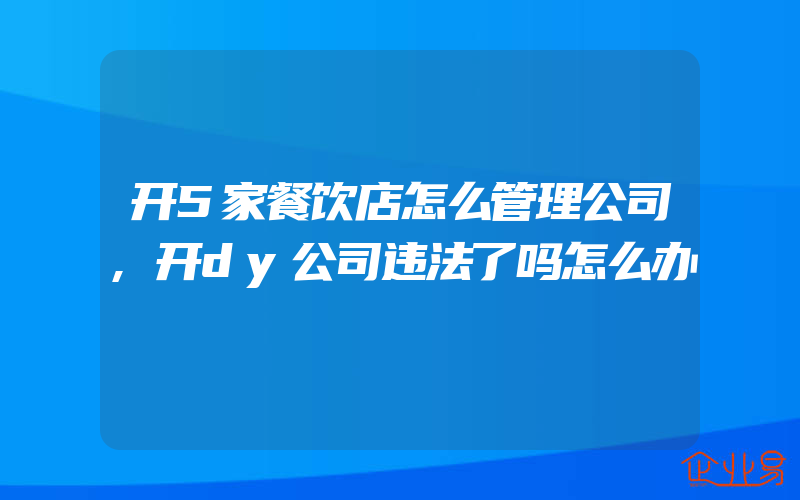 开5家餐饮店怎么管理公司，开dy公司违法了吗怎么办

企业易